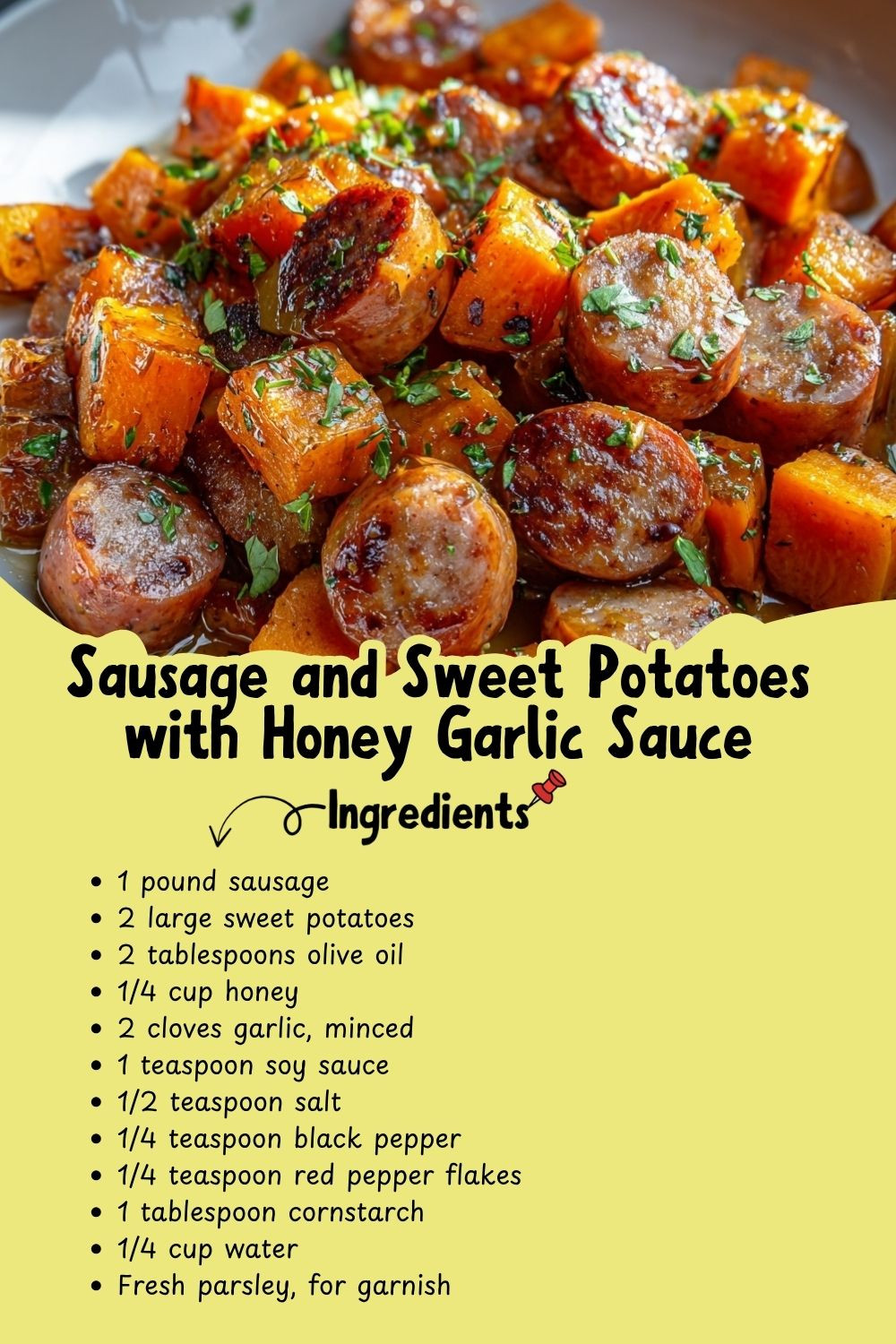 Sausage and Sweet Potatoes with Honey Garlic Sauce

Ingredients

• 1 pound sausage
• 2 large sweet potatoes
• 2 tablespoons olive oil
• 1/4 cup honey
• 2 cloves garlic, minced
• 1 teaspoon soy sauce
• 1/2 teaspoon salt
• 1/4 teaspoon black pepper
• 1/4 teaspoon red pepper flakes
• 1 tablespoon cornstarch
• 1/4 cup water
• Fresh parsley, for garnish